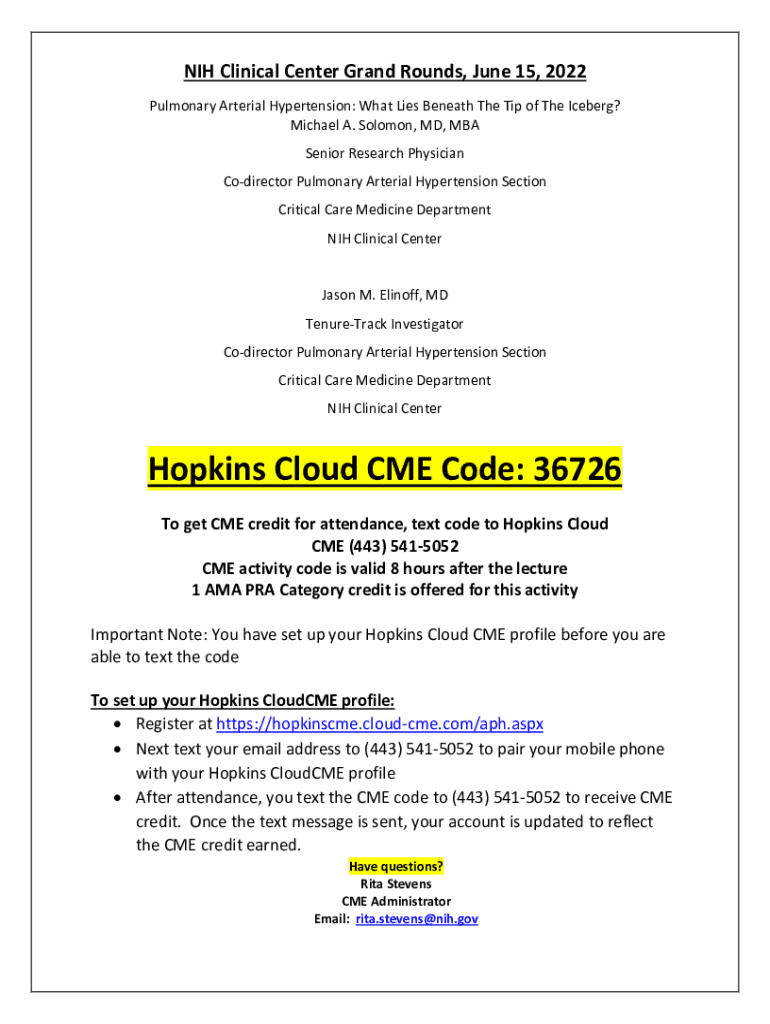 NIH Clinical Center Grand Rounds, June 15, 2022

Pulmonary Arterial Hypertension: What Lies Beneath The Tip of The Iceberg?
Michael A. Solomon, MD, MBA

Senior Research Physician

Co-director Pulmonary Arterial Hypertension Section

Critical Care Medicine Department

NIH Clinical Center

Jason M. Elinoff, MD

Tenure-Track Investigator

Co-director Pulmonary Arterial Hypertension Section

Critical Care Medicine Department

NIH Clinical Center

Hopkins Cloud CME Code: 36726

To get CME credit for attendance, text code to Hopkins Cloud CME (443) 541-5052
CME activity code is valid 8 hours after the lecture
1 AMA PRA Category credit is offered for this activity

Important Note: You have set up your Hopkins Cloud CME profile before you are able to text the code

To set up your Hopkins CloudCME profile:
• Register at https://hopkinscme.cloud-cme.com/aph.aspx
• Next text your email address to (443) 541-5052 to pair your mobile phone with your Hopkins CloudCME profile
• After attendance, you text the CME code to (443) 541-5052 to receive CME credit. Once the text message is sent, your account is updated to reflect the CME credit earned.

Have questions?
Rita Stevens
CME Administrator
Email: rita.stevens@nih.gov